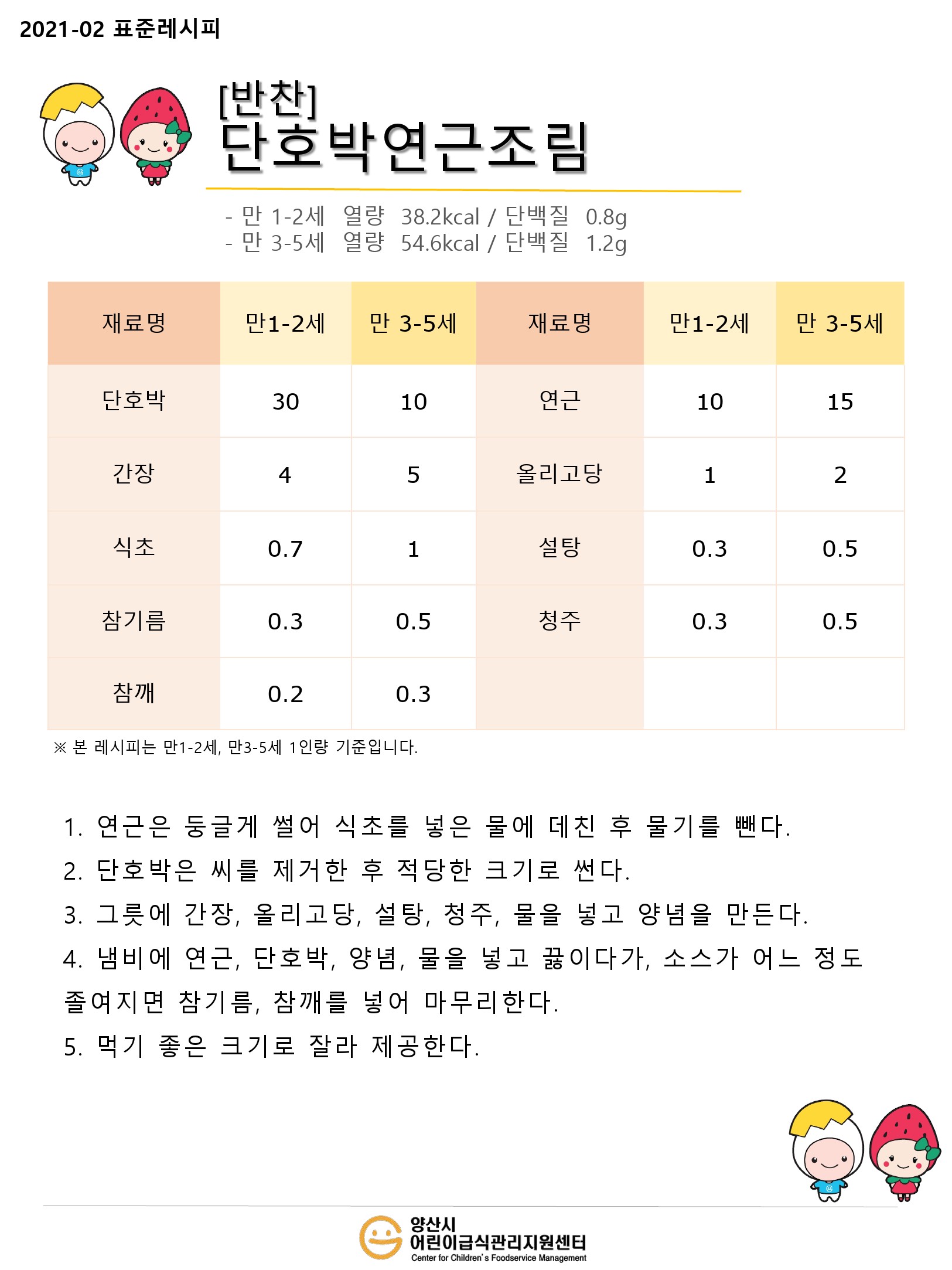 2021-02 표준레시피

[반찬]
단호박연근조림

- 만 1-2세 열량 38.2kcal / 단백질 0.8g
- 만 3-5세 열량 54.6kcal / 단백질 1.2g

| 재료명 | 만1-2세 | 만 3-5세 | 재료명 | 만1-2세 | 만 3-5세 |
|---|---|---|---|---|---|
| 단호박 | 30 | 10 | 연근 | 10 | 15 |
| 간장 | 4 | 5 | 올리고당 | 1 | 2 |
| 식초 | 0.7 | 1 | 설탕 | 0.3 | 0.5 |
| 참기름 | 0.3 | 0.5 | 청주 | 0.3 | 0.5 |
| 참깨 | 0.2 | 0.3 | | | |

※ 본 레시피는 만1-2세, 만3-5세 1인량 기준입니다.

1. 연근은 둥글게 썰어 식초를 넣은 물에 데친 후 물기를 뺀다.
2. 단호박은 씨를 제거한 후 적당한 크기로 썬다.
3. 그릇에 간장, 올리고당, 설탕, 청주, 물을 넣고 양념을 만든다.
4. 냄비에 연근, 단호박, 양념, 물을 넣고 끓이다가, 소스가 어느 정도 졸여지면 참기름, 참깨를 넣어 마무리한다.
5. 먹기 좋은 크기로 잘라 제공한다.

양산시
어린이급식관리지원센터
Center for Children's Foodservice Management